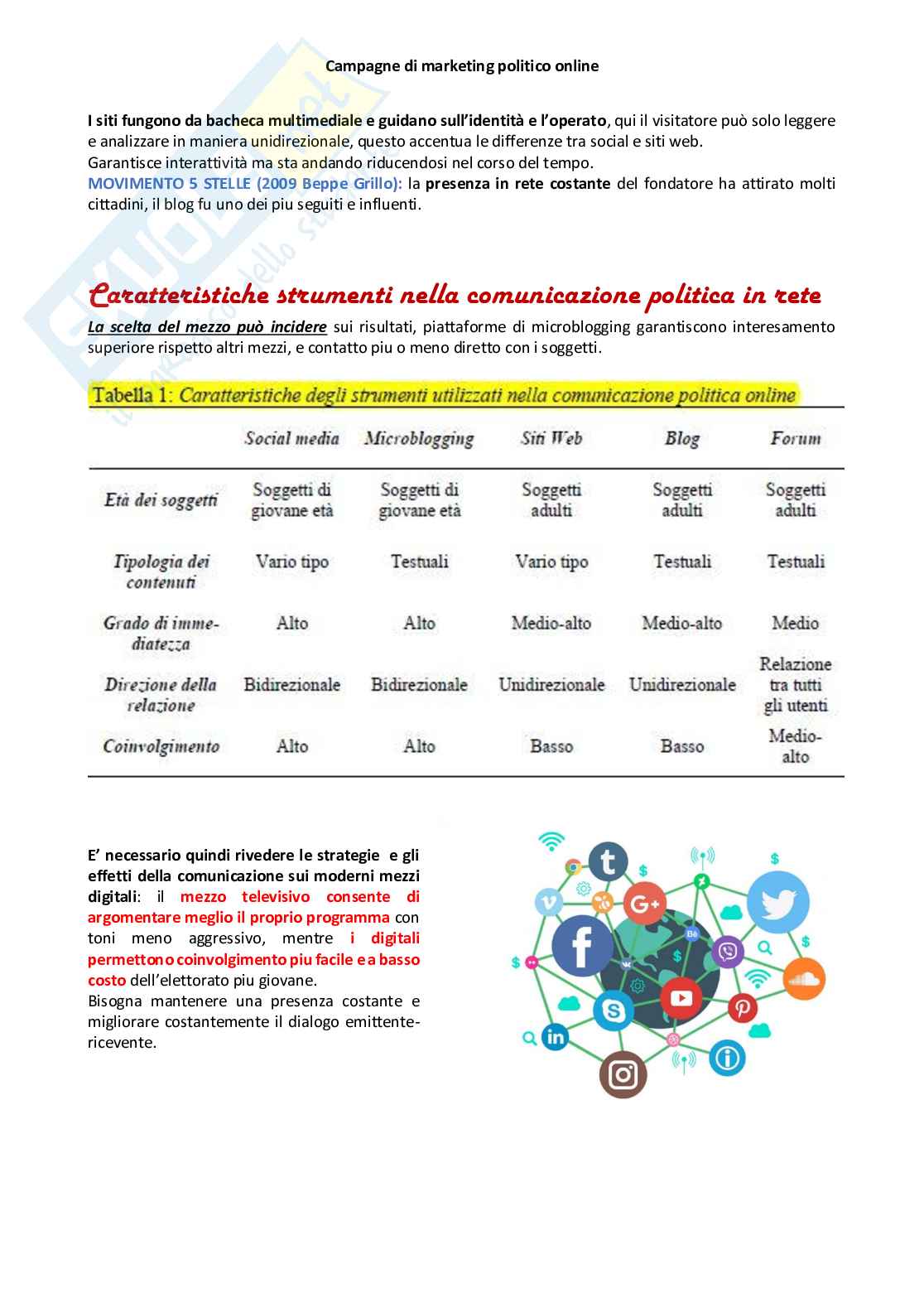 Campagne di marketing politico online

I siti fungono da bacheca multimediale e guidano sull'identità e l'operato, qui il visitatore può solo leggere e analizzare in maniera unidirezionale, questo accentua le differenze tra social e siti web.
Garantisce interattività ma sta andando riducendosi nel corso del tempo.
MOVIMENTO 5 STELLE (2009 Beppe Grillo): la presenza in rete costante del fondatore ha attirato molti cittadini, il blog fu uno dei piu seguiti e influenti.

Caratteristiche strumenti nella comunicazione politica in rete

La scelta del mezzo può incidere sui risultati, piattaforme di microblogging garantiscono interesamento superiore rispetto altri mezzi, e contatto piu o meno diretto con i soggetti.

Tabella 1: Caratteristiche degli strumenti utilizzati nella comunicazione politica online

| | Social media | Microblogging | Siti Web | Blog | Forum |
|---|---|---|---|---|---|
| Età dei soggetti | Soggetti di giovane età | Soggetti di giovane età | Soggetti adulti | Soggetti adulti | Soggetti adulti |
| Tipologia dei contenuti | Vario tipo | Testuali | Vario tipo | Testuali | Testuali |
| Grado di immediatezza | Alto | Alto | Medio-alto | Medio-alto | Medio |
| Direzione della relazione | Bidirezionale | Bidirezionale | Unidirezionale | Unidirezionale | Relazione tra tutti gli utenti |
| Coinvolgimento | Alto | Alto | Basso | Basso | Medio-alto |

E' necessario quindi rivedere le strategie e gli effetti della comunicazione sui moderni mezzi digitali: il mezzo televisivo consente di argomentare meglio il proprio programma con toni meno aggressivo, mentre i digitali permettono coinvolgimento piu facile e a basso costo dell'elettorato piu giovane.
Bisogna mantenere una presenza costante e migliorare costantemente il dialogo emittente-ricevente.